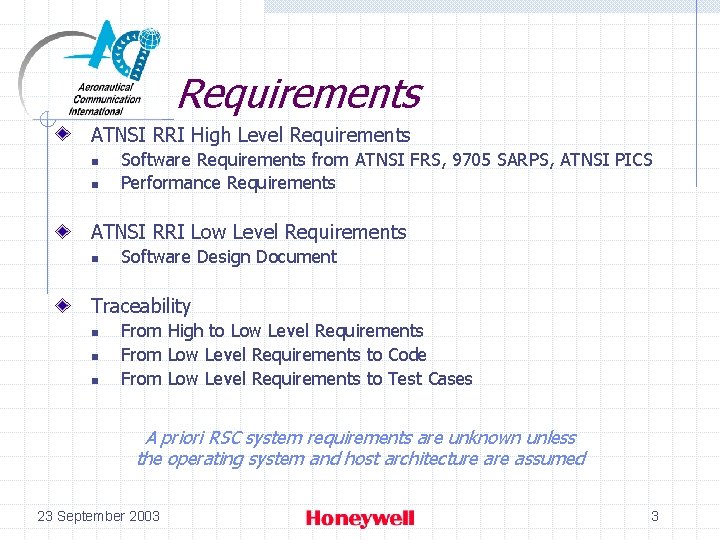 Aeronautical Communication International

Requirements

ATNSI RRI High Level Requirements
- Software Requirements from ATNSI FRS, 9705 SARPS, ATNSI PICS
- Performance Requirements

ATNSI RRI Low Level Requirements
- Software Design Document

Traceability
- From High to Low Level Requirements
- From Low Level Requirements to Code
- From Low Level Requirements to Test Cases

A priori RSC system requirements are unknown unless the operating system and host architecture are assumed

23 September 2003

Honeywell

3